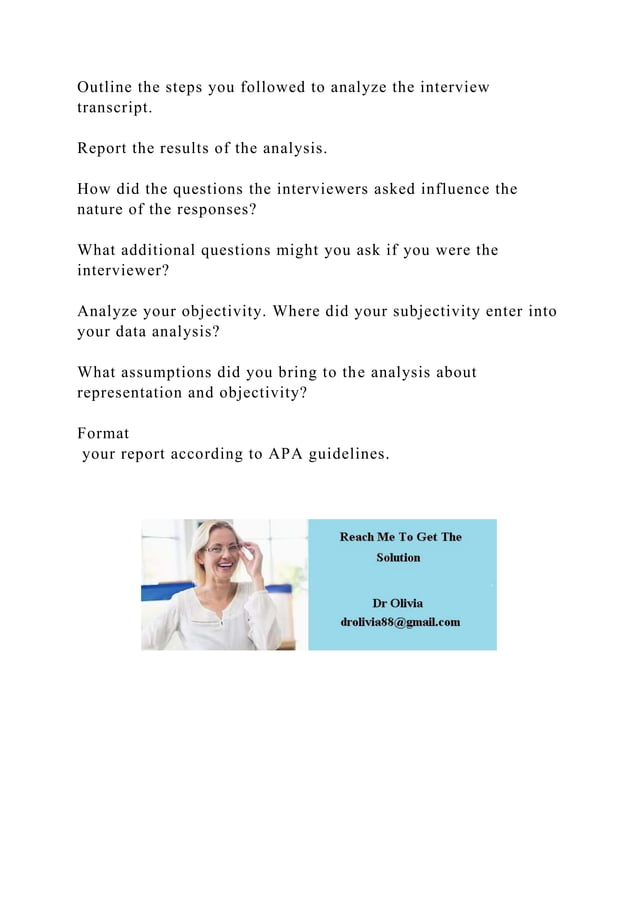 Outline the steps you followed to analyze the interview transcript.

Report the results of the analysis.

How did the questions the interviewers asked influence the nature of the responses?

What additional questions might you ask if you were the interviewer?

Analyze your objectivity. Where did your subjectivity enter into your data analysis?

What assumptions did you bring to the analysis about representation and objectivity?

Format
your report according to APA guidelines.

Reach Me To Get The Solution

Dr Olivia
drolivia88@gmail.com